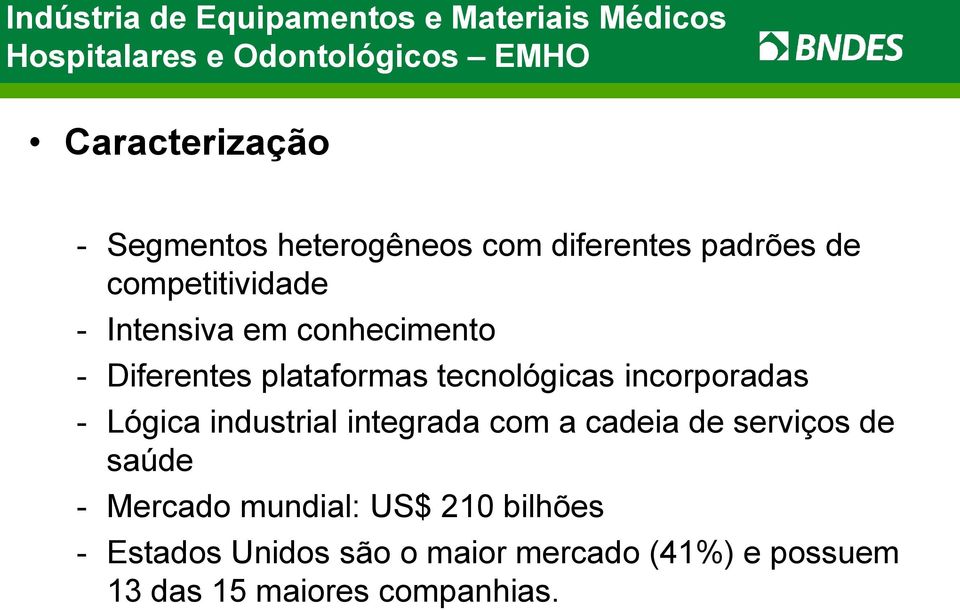 Indústria de Equipamentos e Materiais Médicos Hospitalares e Odontológicos – EMHO

BNDES

• Caracterização

- Segmentos heterogêneos com diferentes padrões de competitividade
- Intensiva em conhecimento
- Diferentes plataformas tecnológicas incorporadas
- Lógica industrial integrada com a cadeia de serviços de saúde
- Mercado mundial: US$ 210 bilhões
- Estados Unidos são o maior mercado (41%) e possuem 13 das 15 maiores companhias.